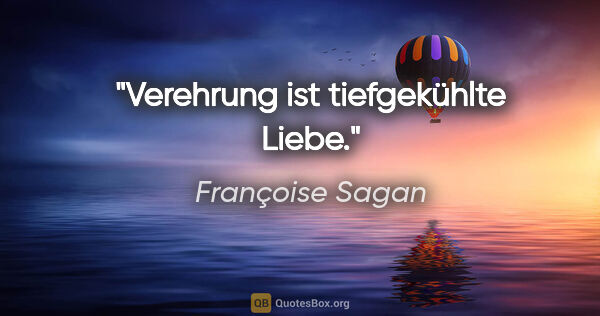 "Verehrung ist tiefgekühlte Liebe."

Françoise Sagan

QB QuotesBox.org